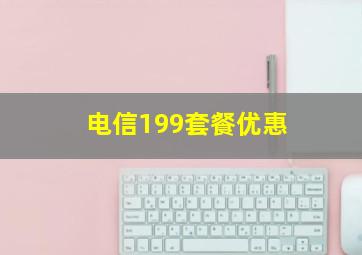 电信199套餐优惠